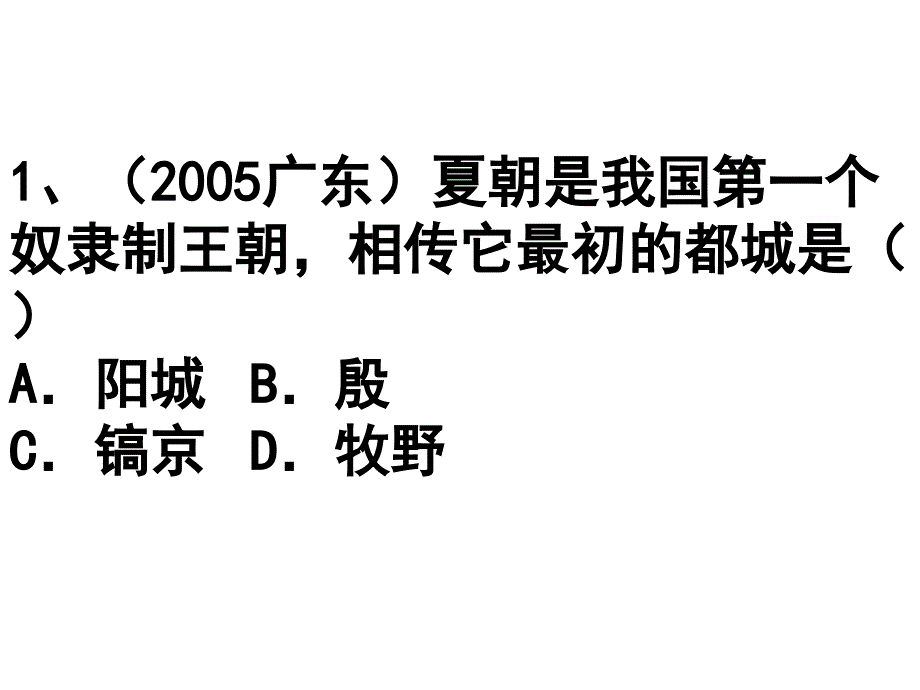 1、（2005广东）夏朝是我国第一个奴隶制王朝，相传它最初的都城是（ ）

A．阳城 B．殷

C．镐京 D．牧野